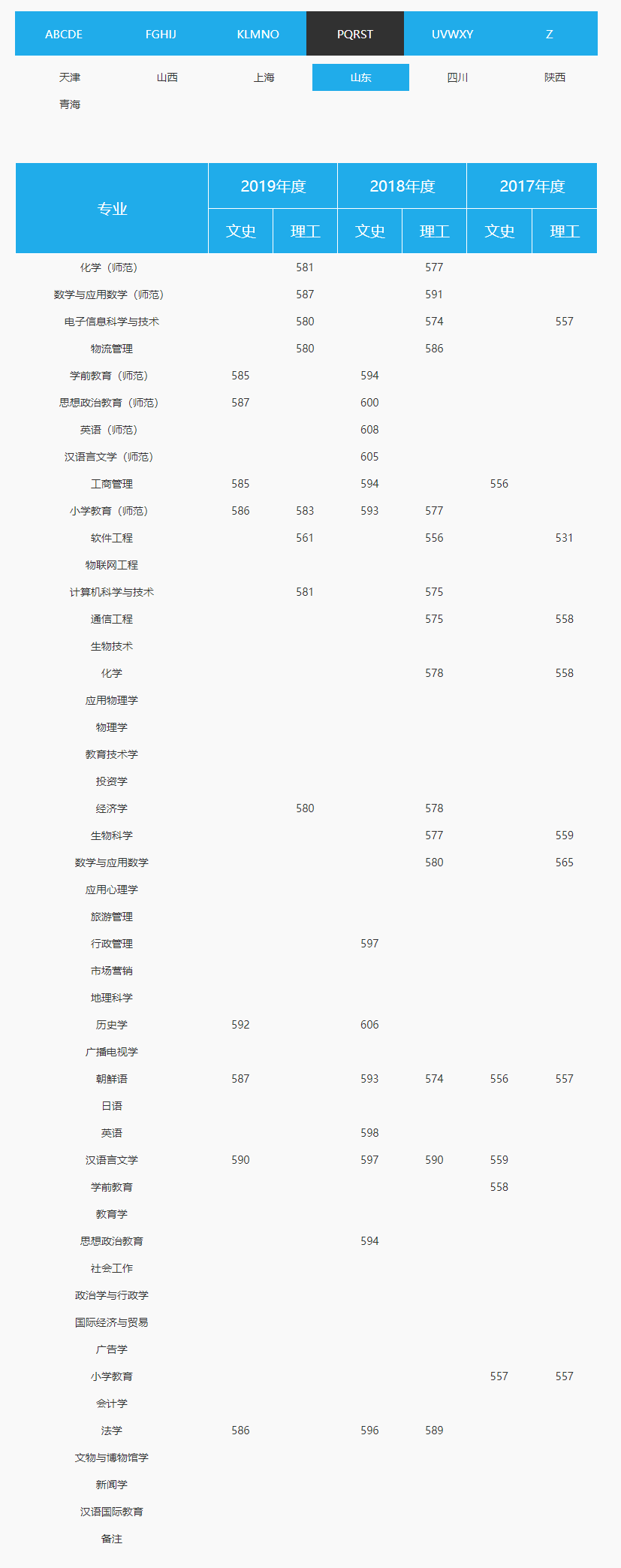 ABCDE FGHIJ KLMNO PQRST UVWXY Z

天津 山西 上海 山东 四川 陕西 青海

| 专业 | 2019年度 文史 | 2019年度 理工 | 2018年度 文史 | 2018年度 理工 | 2017年度 文史 | 2017年度 理工 |
|---|---|---|---|---|---|---|
| 化学（师范） | | 581 | | 577 | | |
| 数学与应用数学（师范） | | 587 | | 591 | | |
| 电子信息科学与技术 | | 580 | | 574 | | 557 |
| 物流管理 | | 580 | | 586 | | |
| 学前教育（师范） | 585 | | 594 | | | |
| 思想政治教育（师范） | 587 | | 600 | | | |
| 英语（师范） | | | 608 | | | |
| 汉语言文学（师范） | | | 605 | | | |
| 工商管理 | 585 | | 594 | | 556 | |
| 小学教育（师范） | 586 | 583 | 593 | 577 | | |
| 软件工程 | | 561 | | 556 | | 531 |
| 物联网工程 | | | | | | |
| 计算机科学与技术 | | 581 | | 575 | | |
| 通信工程 | | | | 575 | | 558 |
| 生物技术 | | | | | | |
| 化学 | | | | 578 | | 558 |
| 应用物理学 | | | | | | |
| 物理学 | | | | | | |
| 教育技术学 | | | | | | |
| 投资学 | | | | | | |
| 经济学 | | 580 | | 578 | | |
| 生物科学 | | | | 577 | | 559 |
| 数学与应用数学 | | | | 580 | | 565 |
| 应用心理学 | | | | | | |
| 旅游管理 | | | | | | |
| 行政管理 | | | 597 | | | |
| 市场营销 | | | | | | |
| 地理科学 | | | | | | |
| 历史学 | 592 | | 606 | | | |
| 广播电视学 | | | | | | |
| 朝鲜语 | 587 | | 593 | 574 | 556 | 557 |
| 日语 | | | | | | |
| 英语 | | | 598 | | | |
| 汉语言文学 | 590 | | 597 | 590 | 559 | |
| 学前教育 | | | | | 558 | |
| 教育学 | | | | | | |
| 思想政治教育 | | | 594 | | | |
| 社会工作 | | | | | | |
| 政治学与行政学 | | | | | | |
| 国际经济与贸易 | | | | | | |
| 广告学 | | | | | | |
| 小学教育 | | | | | 557 | 557 |
| 会计学 | | | | | | |
| 法学 | 586 | | 596 | 589 | | |
| 文物与博物馆学 | | | | | | |
| 新闻学 | | | | | | |
| 汉语国际教育 | | | | | | |
| 备注 | | | | | | |